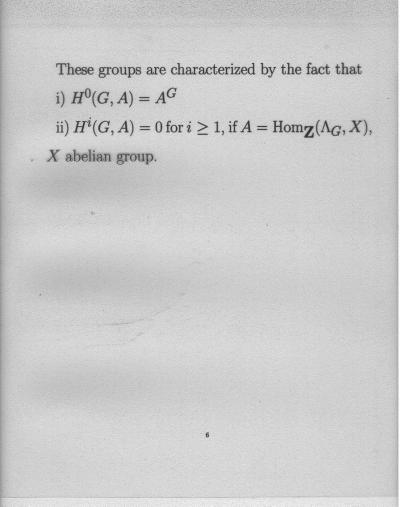 These groups are characterized by the fact that

i) $H^0(G, A) = A^G$

ii) $H^i(G, A) = 0$ for $i \geq 1$, if $A = \mathrm{Hom}_{\mathbf{Z}}(\Lambda_G, X)$, $X$ abelian group.

6